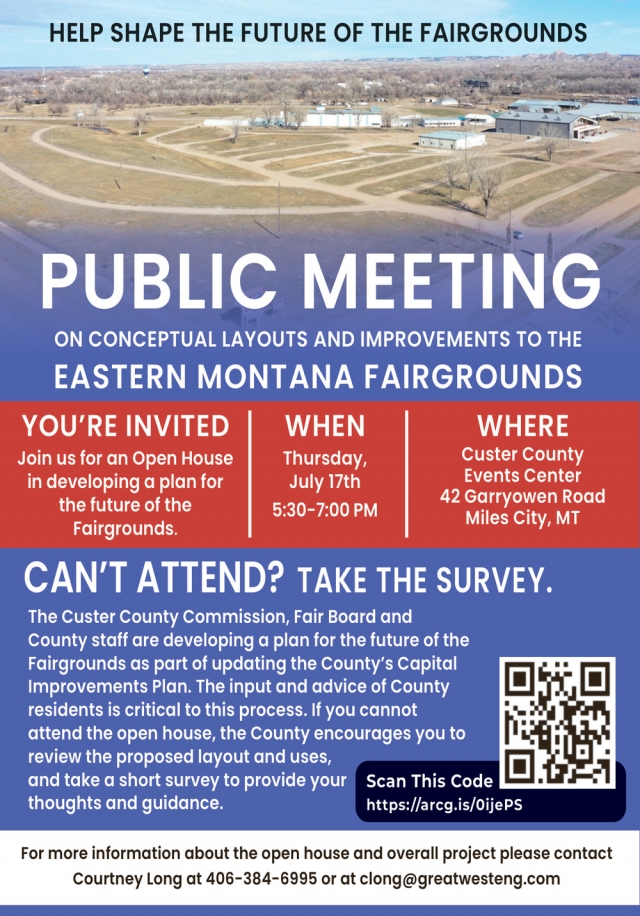 HELP SHAPE THE FUTURE OF THE FAIRGROUNDS

PUBLIC MEETING

ON CONCEPTUAL LAYOUTS AND IMPROVEMENTS TO THE

EASTERN MONTANA FAIRGROUNDS

YOU'RE INVITED

Join us for an Open House in developing a plan for the future of the Fairgrounds.

WHEN

Thursday, July 17th

5:30-7:00 PM

WHERE

Custer County Events Center

42 Garryowen Road

Miles City, MT

CAN'T ATTEND? TAKE THE SURVEY.

The Custer County Commission, Fair Board and County staff are developing a plan for the future of the Fairgrounds as part of updating the County's Capital Improvements Plan. The input and advice of County residents is critical to this process. If you cannot attend the open house, the County encourages you to review the proposed layout and uses, and take a short survey to provide your thoughts and guidance.

Scan This Code

https://arcg.is/0ijePS

For more information about the open house and overall project please contact Courtney Long at 406-384-6995 or at clong@greatwesteng.com